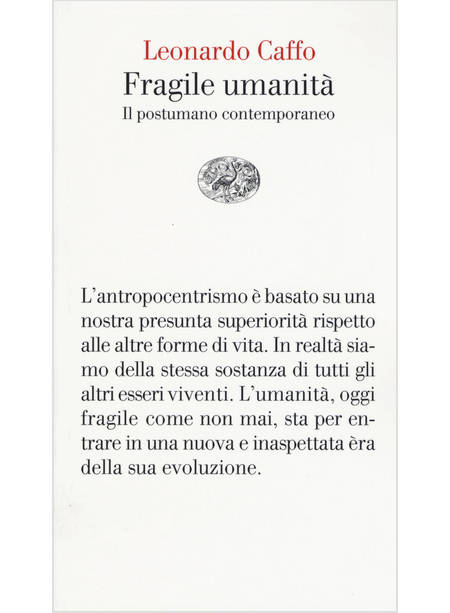 Leonardo Caffo
Fragile umanità
Il postumano contemporaneo

L'antropocentrismo è basato su una nostra presunta superiorità rispetto alle altre forme di vita. In realtà siamo della stessa sostanza di tutti gli altri esseri viventi. L'umanità, oggi fragile come non mai, sta per entrare in una nuova e inaspettata èra della sua evoluzione.